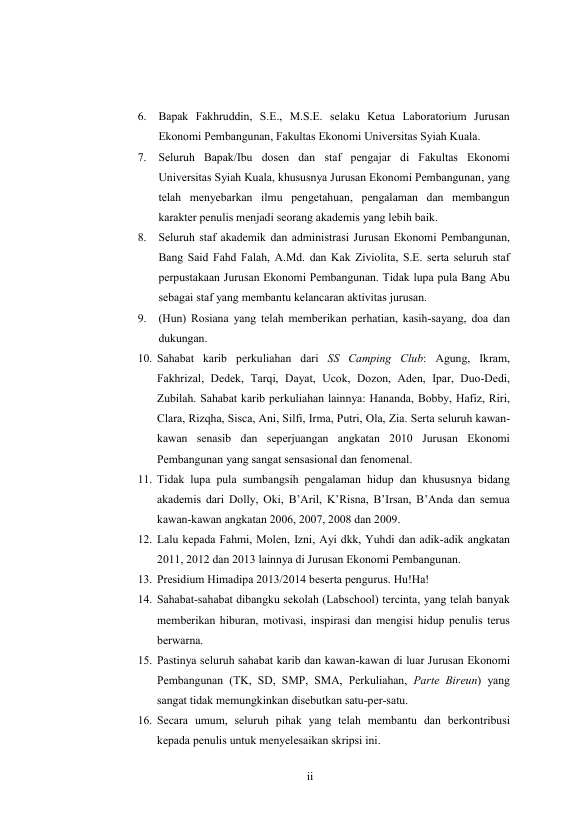 6. Bapak Fakhruddin, S.E., M.S.E. selaku Ketua Laboratorium Jurusan Ekonomi Pembangunan, Fakultas Ekonomi Universitas Syiah Kuala.

7. Seluruh Bapak/Ibu dosen dan staf pengajar di Fakultas Ekonomi Universitas Syiah Kuala, khususnya Jurusan Ekonomi Pembangunan, yang telah menyebarkan ilmu pengetahuan, pengalaman dan membangun karakter penulis menjadi seorang akademis yang lebih baik.

8. Seluruh staf akademik dan administrasi Jurusan Ekonomi Pembangunan, Bang Said Fahd Falah, A.Md. dan Kak Ziviolita, S.E. serta seluruh staf perpustakaan Jurusan Ekonomi Pembangunan. Tidak lupa pula Bang Abu sebagai staf yang membantu kelancaran aktivitas jurusan.

9. (Hun) Rosiana yang telah memberikan perhatian, kasih-sayang, doa dan dukungan.

10. Sahabat karib perkuliahan dari SS Camping Club: Agung, Ikram, Fakhrizal, Dedek, Tarqi, Dayat, Ucok, Dozon, Aden, Ipar, Duo-Dedi, Zubilah. Sahabat karib perkuliahan lainnya: Hananda, Bobby, Hafiz, Riri, Clara, Rizqha, Sisca, Ani, Silfi, Irma, Putri, Ola, Zia. Serta seluruh kawan-kawan senasib dan seperjuangan angkatan 2010 Jurusan Ekonomi Pembangunan yang sangat sensasional dan fenomenal.

11. Tidak lupa pula sumbangsih pengalaman hidup dan khususnya bidang akademis dari Dolly, Oki, B'Aril, K'Risna, B'Irsan, B'Anda dan semua kawan-kawan angkatan 2006, 2007, 2008 dan 2009.

12. Lalu kepada Fahmi, Molen, Izni, Ayi dkk, Yuhdi dan adik-adik angkatan 2011, 2012 dan 2013 lainnya di Jurusan Ekonomi Pembangunan.

13. Presidium Himadipa 2013/2014 beserta pengurus. Hu!Ha!

14. Sahabat-sahabat dibangku sekolah (Labschool) tercinta, yang telah banyak memberikan hiburan, motivasi, inspirasi dan mengisi hidup penulis terus berwarna.

15. Pastinya seluruh sahabat karib dan kawan-kawan di luar Jurusan Ekonomi Pembangunan (TK, SD, SMP, SMA, Perkuliahan, Parte Bireun) yang sangat tidak memungkinkan disebutkan satu-per-satu.

16. Secara umum, seluruh pihak yang telah membantu dan berkontribusi kepada penulis untuk menyelesaikan skripsi ini.

ii